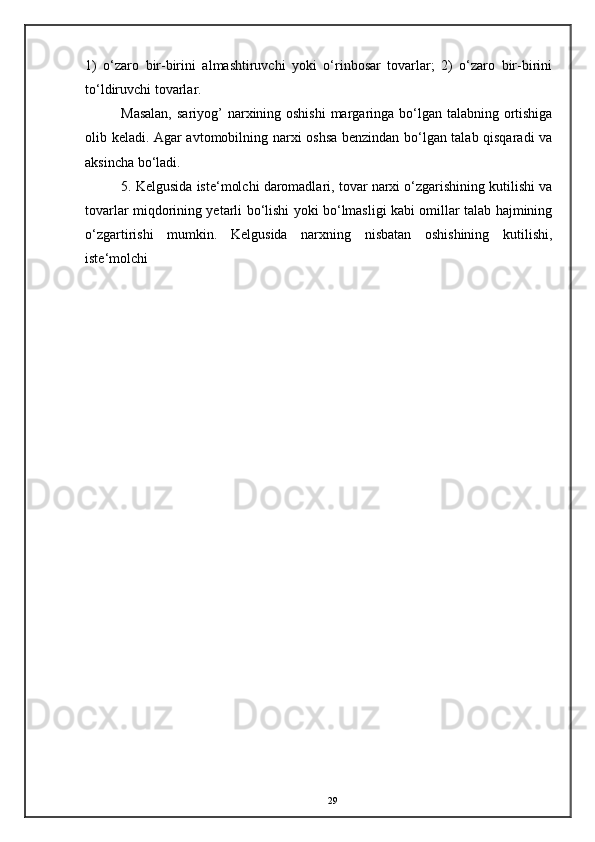 1) o‘zaro bir-birini almashtiruvchi yoki o‘rinbosar tovarlar; 2) o‘zaro bir-birini to‘ldiruvchi tovarlar.

Masalan, sariyog’ narxining oshishi margaringa bo‘lgan talabning ortishiga olib keladi. Agar avtomobilning narxi oshsa benzindan bo‘lgan talab qisqaradi va aksincha bo‘ladi.

5. Kelgusida iste‘molchi daromadlari, tovar narxi o‘zgarishining kutilishi va tovarlar miqdorining yetarli bo‘lishi yoki bo‘lmasligi kabi omillar talab hajmining o‘zgartirishi mumkin. Kelgusida narxning nisbatan oshishining kutilishi, iste‘molchi

Docx.uz Docx.uz Docx.uz Docx.uz Docx.uz Docx.uz Docx.uz Docx.uz Docx.uz Docx.uz Docx.uz Docx.uz

29